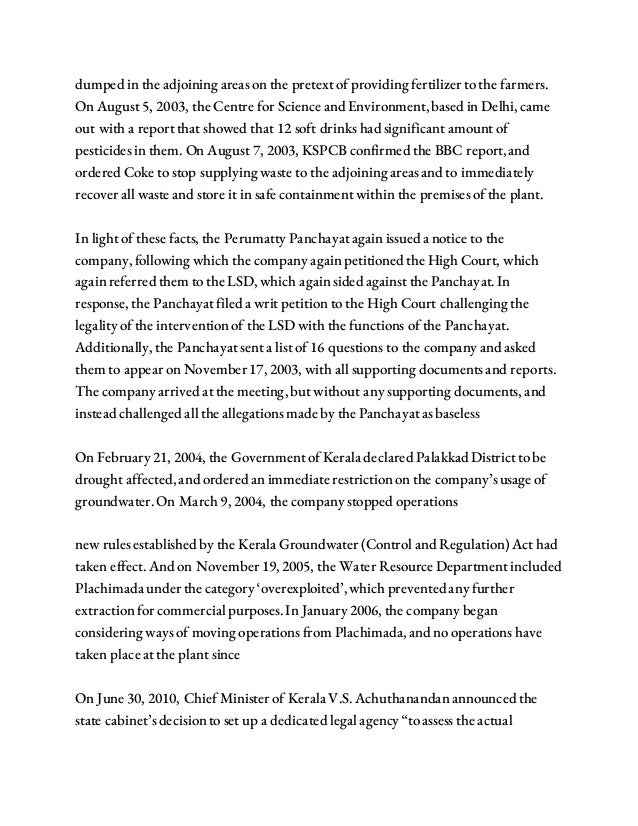 dumped in the adjoining areas on the pretext of providing fertilizer to the farmers. On August 5, 2003, the Centre for Science and Environment, based in Delhi, came out with a report that showed that 12 soft drinks had significant amount of pesticides in them. On August 7, 2003, KSPCB confirmed the BBC report, and ordered Coke to stop supplying waste to the adjoining areas and to immediately recover all waste and store it in safe containment within the premises of the plant.

In light of these facts, the Perumatty Panchayat again issued a notice to the company, following which the company again petitioned the High Court, which again referred them to the LSD, which again sided against the Panchayat. In response, the Panchayat filed a writ petition to the High Court challenging the legality of the intervention of the LSD with the functions of the Panchayat. Additionally, the Panchayat sent a list of 16 questions to the company and asked them to appear on November 17, 2003, with all supporting documents and reports. The company arrived at the meeting, but without any supporting documents, and instead challenged all the allegations made by the Panchayat as baseless

On February 21, 2004, the Government of Kerala declared Palakkad District to be drought affected, and ordered an immediate restriction on the company's usage of groundwater. On March 9, 2004, the company stopped operations

new rules established by the Kerala Groundwater (Control and Regulation) Act had taken effect. And on November 19, 2005, the Water Resource Department included Plachimada under the category 'overexploited', which prevented any further extraction for commercial purposes. In January 2006, the company began considering ways of moving operations from Plachimada, and no operations have taken place at the plant since

On June 30, 2010, Chief Minister of Kerala V.S. Achuthanandan announced the state cabinet's decision to set up a dedicated legal agency "to assess the actual